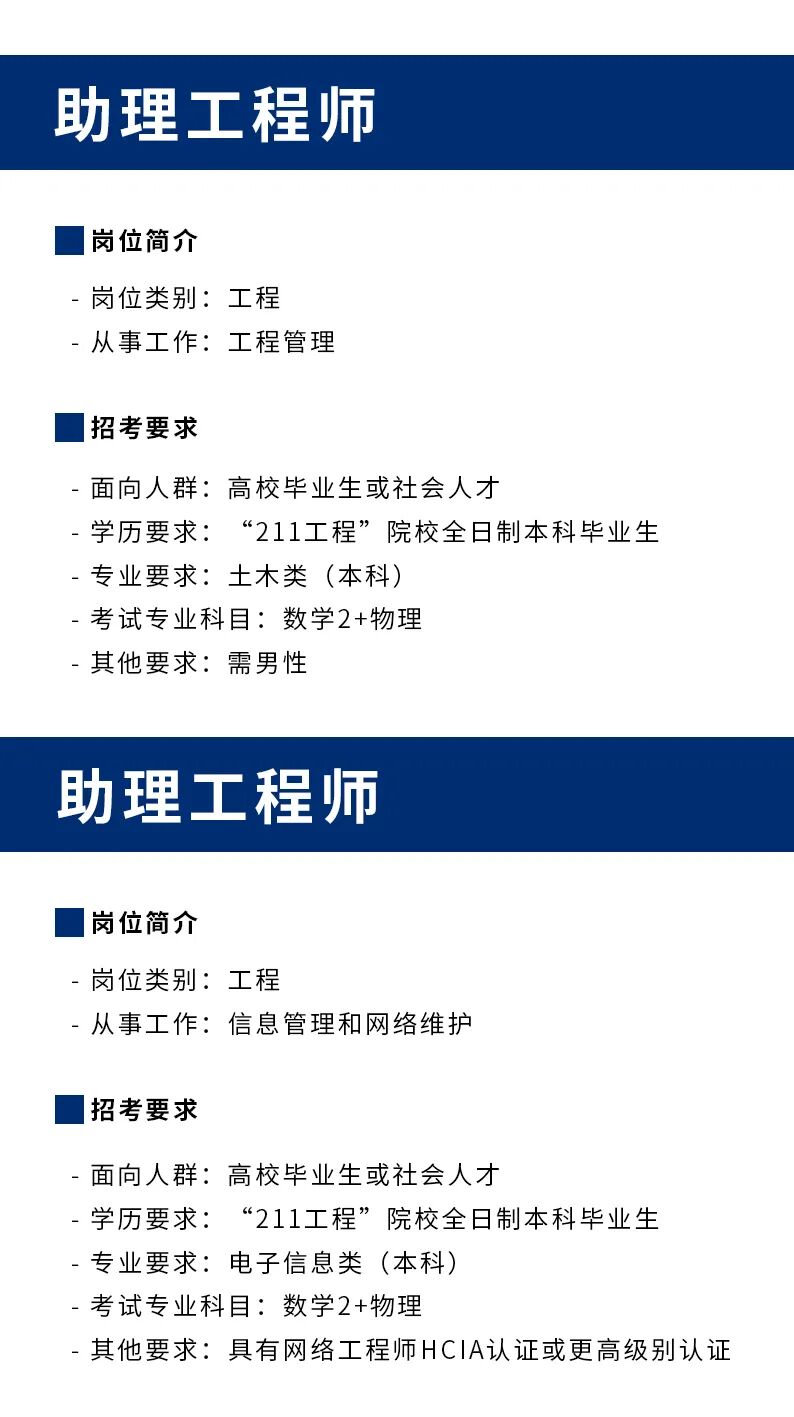 助理工程师

岗位简介

- 岗位类别：工程
- 从事工作：工程管理

招考要求

- 面向人群：高校毕业生或社会人才
- 学历要求：“211工程”院校全日制本科毕业生
- 专业要求：土木类（本科）
- 考试专业科目：数学2+物理
- 其他要求：需男性

助理工程师

岗位简介

- 岗位类别：工程
- 从事工作：信息管理和网络维护

招考要求

- 面向人群：高校毕业生或社会人才
- 学历要求：“211工程”院校全日制本科毕业生
- 专业要求：电子信息类（本科）
- 考试专业科目：数学2+物理
- 其他要求：具有网络工程师HCIA认证或更高级别认证